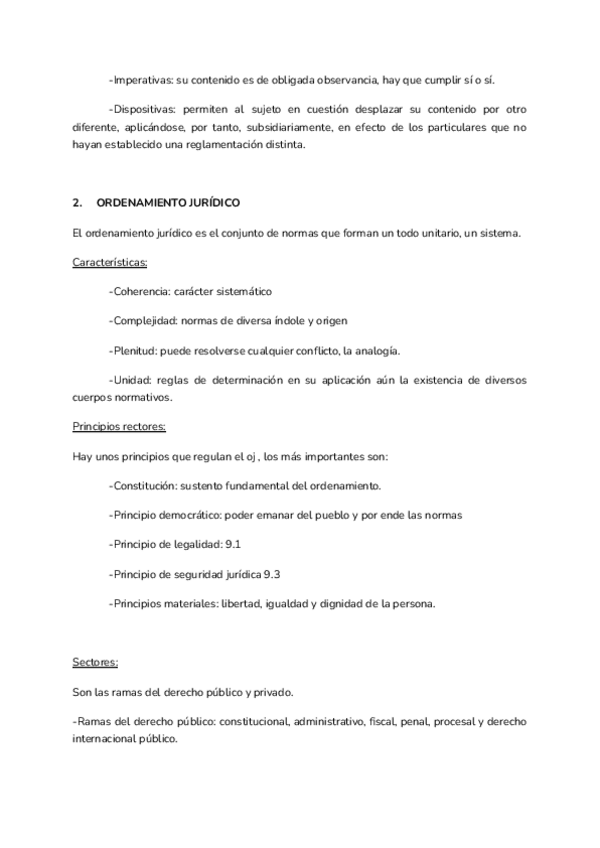 -Imperativas: su contenido es de obligada observancia, hay que cumplir sí o sí.

-Dispositivas: permiten al sujeto en cuestión desplazar su contenido por otro diferente, aplicándose, por tanto, subsidiariamente, en efecto de los particulares que no hayan establecido una reglamentación distinta.

2. ORDENAMIENTO JURÍDICO

El ordenamiento jurídico es el conjunto de normas que forman un todo unitario, un sistema.

Características:

-Coherencia: carácter sistemático

-Complejidad: normas de diversa índole y origen

-Plenitud: puede resolverse cualquier conflicto, la analogía.

-Unidad: reglas de determinación en su aplicación aún la existencia de diversos cuerpos normativos.

Principios rectores:

Hay unos principios que regulan el oj , los más importantes son:

-Constitución: sustento fundamental del ordenamiento.

-Principio democrático: poder emanar del pueblo y por ende las normas

-Principio de legalidad: 9.1

-Principio de seguridad jurídica 9.3

-Principios materiales: libertad, igualdad y dignidad de la persona.

Sectores:

Son las ramas del derecho público y privado.

-Ramas del derecho público: constitucional, administrativo, fiscal, penal, procesal y derecho internacional público.